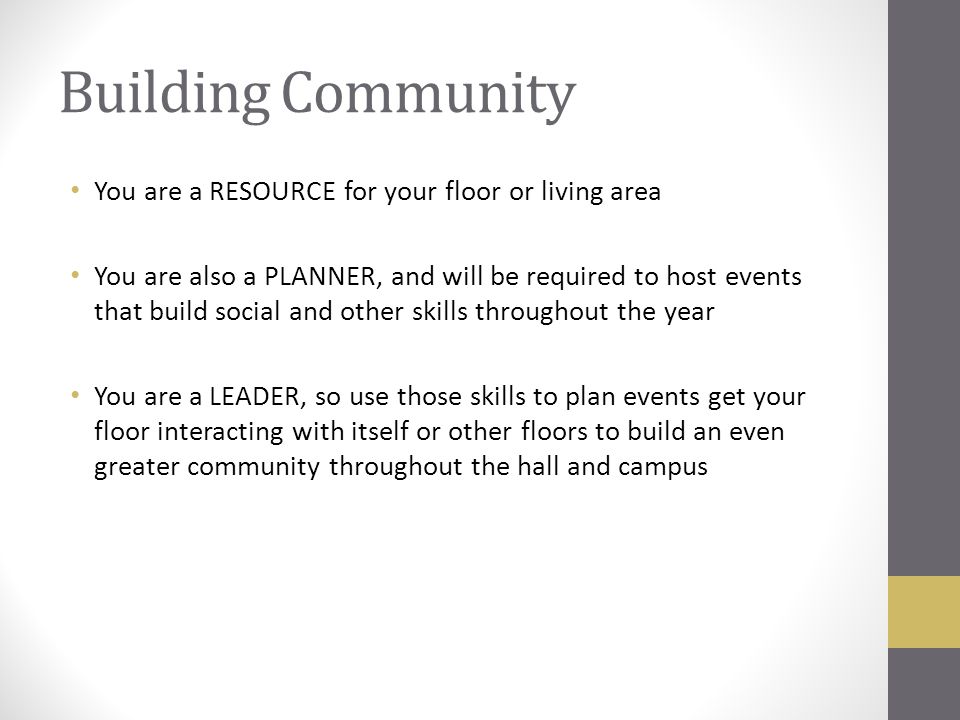 Building Community

• You are a RESOURCE for your floor or living area

• You are also a PLANNER, and will be required to host events that build social and other skills throughout the year

• You are a LEADER, so use those skills to plan events get your floor interacting with itself or other floors to build an even greater community throughout the hall and campus